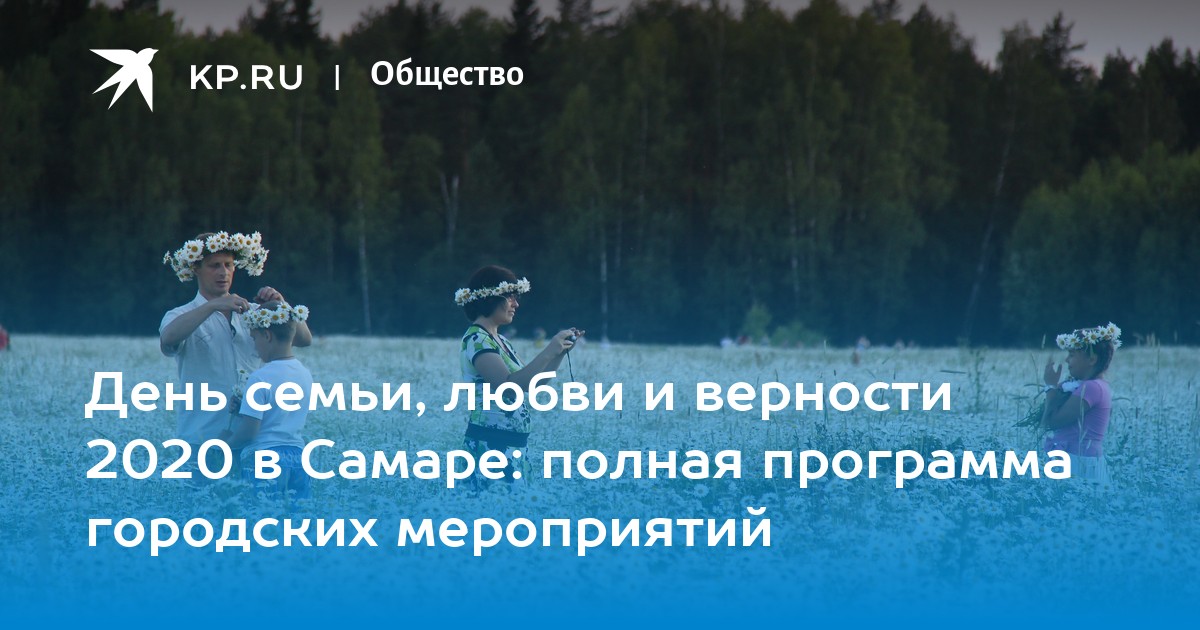 KP.RU | Общество

День семьи, любви и верности 2020 в Самаре: полная программа городских мероприятий